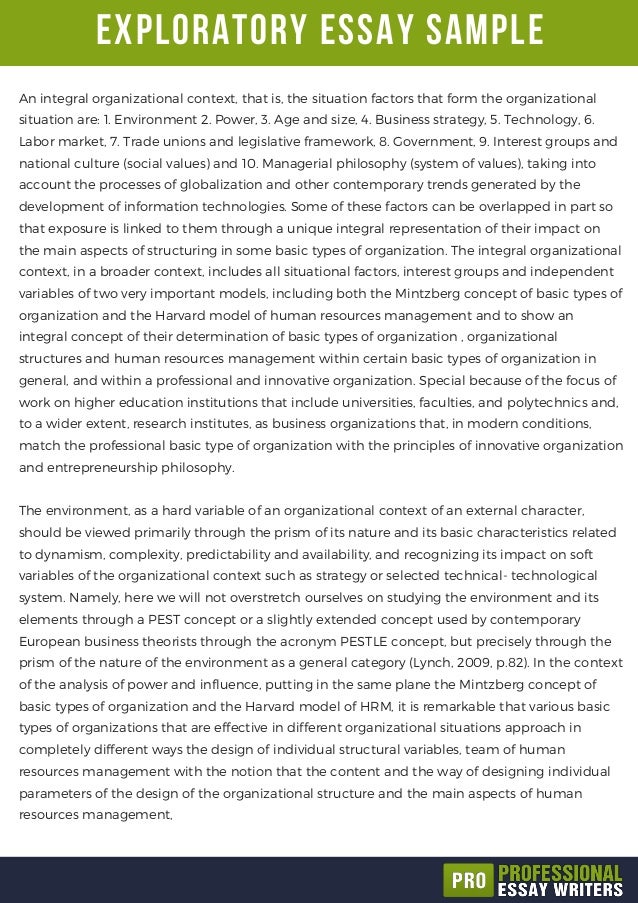 EXPLORATORY ESSAY SAMPLE

An integral organizational context, that is, the situation factors that form the organizational situation are: 1. Environment 2. Power, 3. Age and size, 4. Business strategy, 5. Technology, 6. Labor market, 7. Trade unions and legislative framework, 8. Government, 9. Interest groups and national culture (social values) and 10. Managerial philosophy (system of values), taking into account the processes of globalization and other contemporary trends generated by the development of information technologies. Some of these factors can be overlapped in part so that exposure is linked to them through a unique integral representation of their impact on the main aspects of structuring in some basic types of organization. The integral organizational context, in a broader context, includes all situational factors, interest groups and independent variables of two very important models, including both the Mintzberg concept of basic types of organization and the Harvard model of human resources management and to show an integral concept of their determination of basic types of organization , organizational structures and human resources management within certain basic types of organization in general, and within a professional and innovative organization. Special because of the focus of work on higher education institutions that include universities, faculties, and polytechnics and, to a wider extent, research institutes, as business organizations that, in modern conditions, match the professional basic type of organization with the principles of innovative organization and entrepreneurship philosophy.

The environment, as a hard variable of an organizational context of an external character, should be viewed primarily through the prism of its nature and its basic characteristics related to dynamism, complexity, predictability and availability, and recognizing its impact on soft variables of the organizational context such as strategy or selected technical- technological system. Namely, here we will not overstretch ourselves on studying the environment and its elements through a PEST concept or a slightly extended concept used by contemporary European business theorists through the acronym PESTLE concept, but precisely through the prism of the nature of the environment as a general category (Lynch, 2009, p.82). In the context of the analysis of power and influence, putting in the same plane the Mintzberg concept of basic types of organization and the Harvard model of HRM, it is remarkable that various basic types of organizations that are effective in different organizational situations approach in completely different ways the design of individual structural variables, team of human resources management with the notion that the content and the way of designing individual parameters of the design of the organizational structure and the main aspects of human resources management,

PRO PROFESSIONAL ESSAY WRITERS